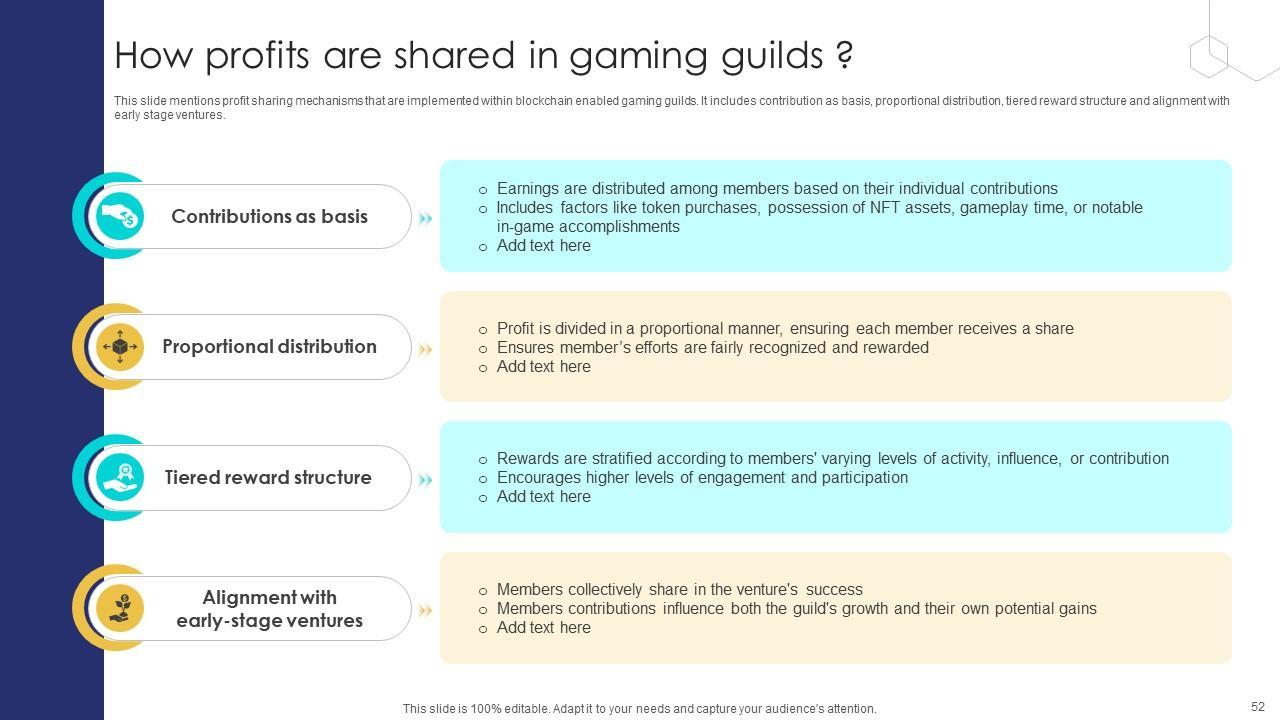 How profits are shared in gaming guilds ?

This slide mentions profit sharing mechanisms that are implemented within blockchain enabled gaming guilds. It includes contribution as basis, proportional distribution, tiered reward structure and alignment with early stage ventures.

Contributions as basis

o Earnings are distributed among members based on their individual contributions
o Includes factors like token purchases, possession of NFT assets, gameplay time, or notable in-game accomplishments
o Add text here

Proportional distribution

o Profit is divided in a proportional manner, ensuring each member receives a share
o Ensures member's efforts are fairly recognized and rewarded
o Add text here

Tiered reward structure

o Rewards are stratified according to members' varying levels of activity, influence, or contribution
o Encourages higher levels of engagement and participation
o Add text here

Alignment with
early-stage ventures

o Members collectively share in the venture's success
o Members contributions influence both the guild's growth and their own potential gains
o Add text here

This slide is 100% editable. Adapt it to your needs and capture your audience's attention.

52